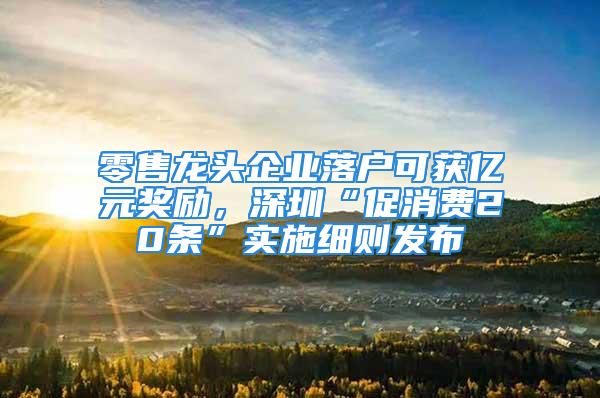 零售龙头企业落户可获亿元奖励，深圳“促消费20条”实施细则发布